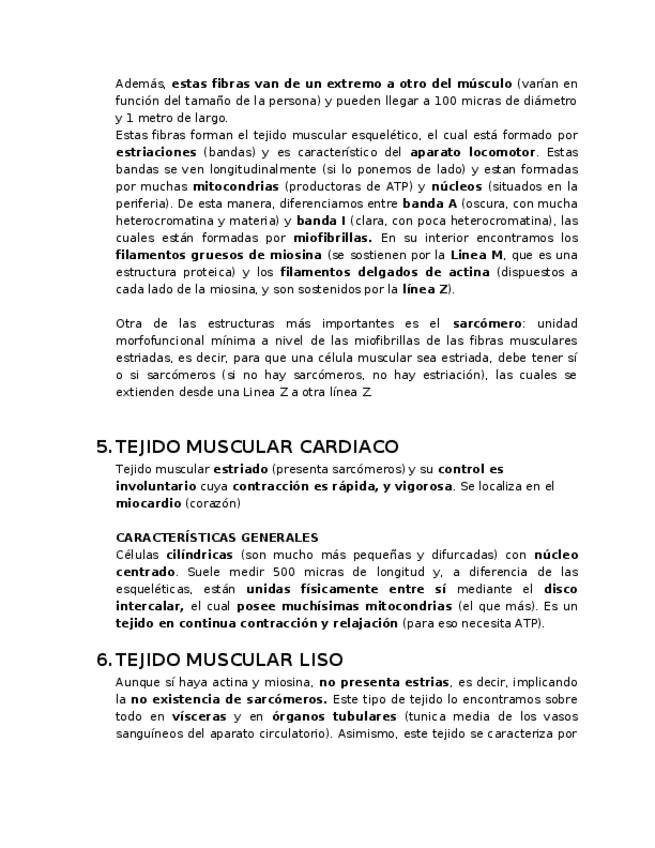 Además, estas fibras van de un extremo a otro del músculo (varían en función del tamaño de la persona) y pueden llegar a 100 micras de diámetro y 1 metro de largo.
Estas fibras forman el tejido muscular esquelético, el cual está formado por estriaciones (bandas) y es característico del aparato locomotor. Estas bandas se ven longitudinalmente (si lo ponemos de lado) y estan formadas por muchas mitocondrias (productoras de ATP) y núcleos (situados en la periferia). De esta manera, diferenciamos entre banda A (oscura, con mucha heterocromatina y materia) y banda I (clara, con poca heterocromatina), las cuales están formadas por miofibrillas. En su interior encontramos los filamentos gruesos de miosina (se sostienen por la Linea M, que es una estructura proteica) y los filamentos delgados de actina (dispuestos a cada lado de la miosina, y son sostenidos por la línea Z).

Otra de las estructuras más importantes es el sarcómero: unidad morfofuncional mínima a nivel de las miofibrillas de las fibras musculares estriadas, es decir, para que una célula muscular sea estriada, debe tener sí o si sarcómeros (si no hay sarcómeros, no hay estriación), las cuales se extienden desde una Linea Z a otra línea Z.

5. TEJIDO MUSCULAR CARDIACO
Tejido muscular estriado (presenta sarcómeros) y su control es involuntario cuya contracción es rápida, y vigorosa. Se localiza en el miocardio (corazón)

CARACTERÍSTICAS GENERALES
Células cilíndricas (son mucho más pequeñas y difurcadas) con núcleo centrado. Suele medir 500 micras de longitud y, a diferencia de las esqueléticas, están unidas físicamente entre sí mediante el disco intercalar, el cual posee muchísimas mitocondrias (el que más). Es un tejido en continua contracción y relajación (para eso necesita ATP).

6. TEJIDO MUSCULAR LISO
Aunque sí haya actina y miosina, no presenta estrias, es decir, implicando la no existencia de sarcómeros. Este tipo de tejido lo encontramos sobre todo en vísceras y en órganos tubulares (tunica media de los vasos sanguíneos del aparato circulatorio). Asimismo, este tejido se caracteriza por